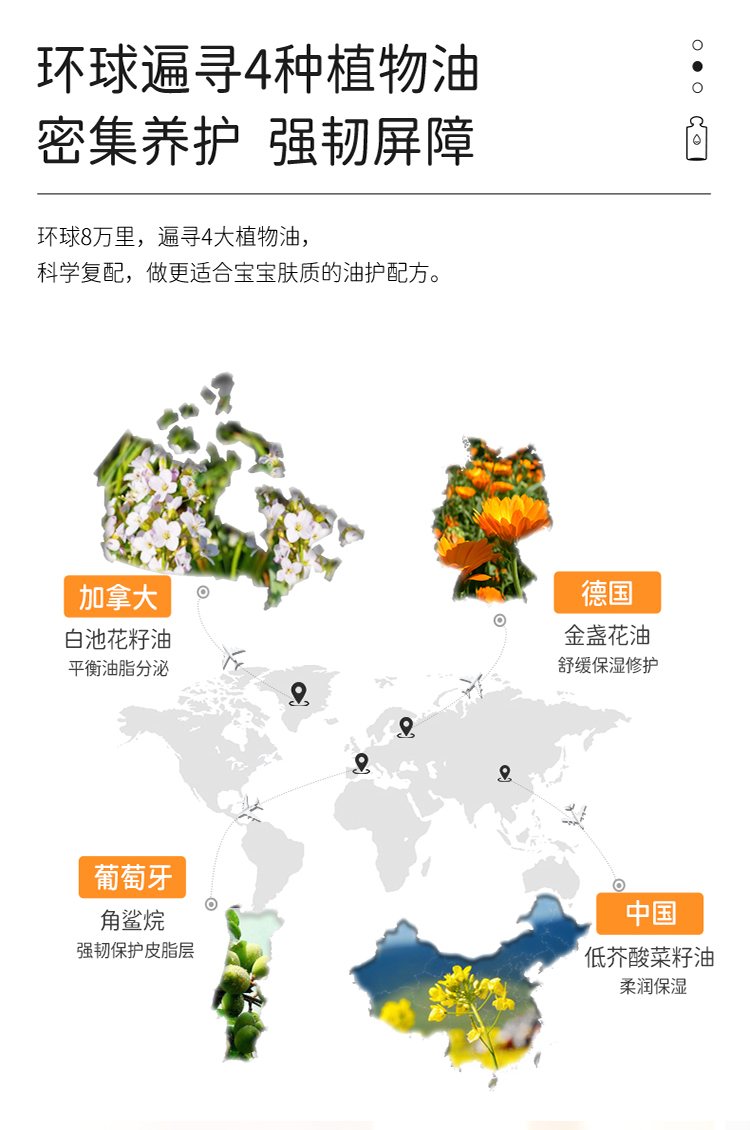 环球遍寻4种植物油
密集养护 强韧屏障

环球8万里，遍寻4大植物油，
科学复配，做更适合宝宝肤质的油护配方。

加拿大
白池花籽油
平衡油脂分泌

德国
金盏花油
舒缓保湿修护

葡萄牙
角鲨烷
强韧保护皮脂层

中国
低芥酸菜籽油
柔润保湿